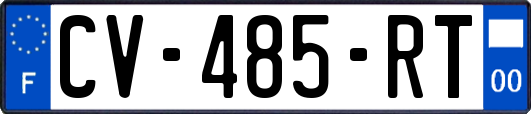 F
CV-485-RT
00